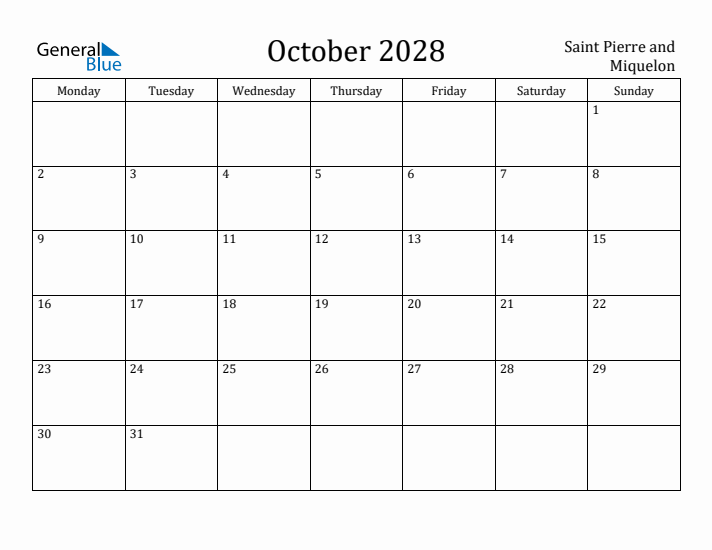 General Blue

October 2028

Saint Pierre and Miquelon

| Monday | Tuesday | Wednesday | Thursday | Friday | Saturday | Sunday |
|---|---|---|---|---|---|---|
| | | | | | | 1 |
| 2 | 3 | 4 | 5 | 6 | 7 | 8 |
| 9 | 10 | 11 | 12 | 13 | 14 | 15 |
| 16 | 17 | 18 | 19 | 20 | 21 | 22 |
| 23 | 24 | 25 | 26 | 27 | 28 | 29 |
| 30 | 31 | | | | | |